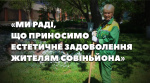 «МИ РАДІ, ЩО ПРИНОСИМО ЕСТЕТИЧНЕ ЗАДОВОЛЕННЯ ЖИТЕЛЯМ СОВІНЬЙОНА»